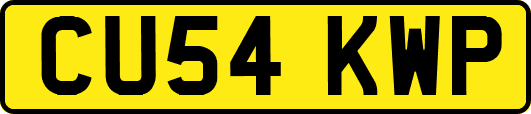 CU54 KWP